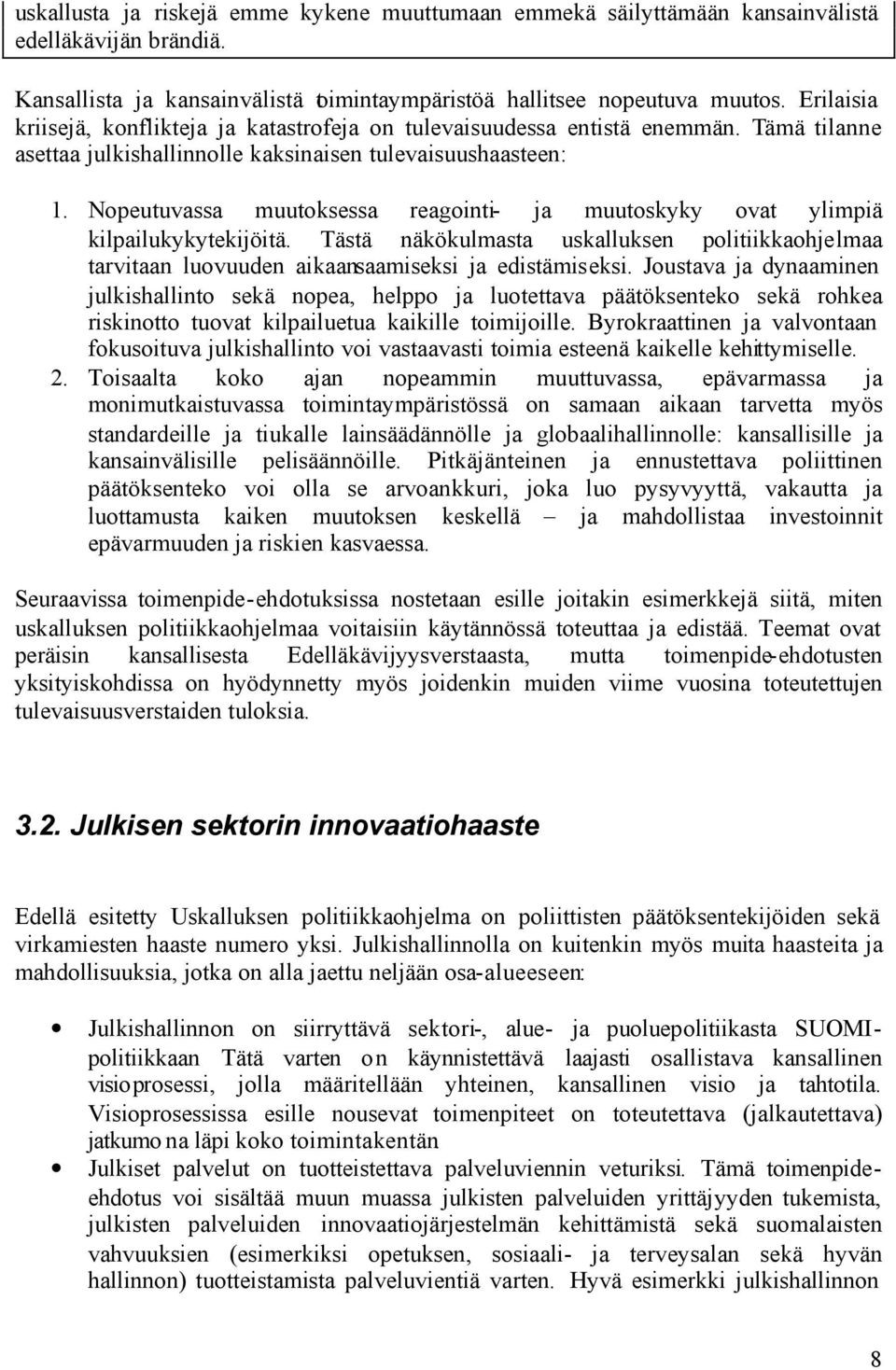 uskallusta ja riskejä emme kykene muuttumaan emmekä säilyttämään kansainvälistä edelläkävijän brändiä.

Kansallista ja kansainvälistä toimintaympäristöä hallitsee nopeutuva muutos. Erilaisia kriisejä, konflikteja ja katastrofeja on tulevaisuudessa entistä enemmän. Tämä tilanne asettaa julkishallinnolle kaksinaisen tulevaisuushaasteen:

1. Nopeutuvassa muutoksessa reagointi- ja muutoskyky ovat ylimpiä kilpailukykytekijöitä. Tästä näkökulmasta uskalluksen politiikkaohjelmaa tarvitaan luovuuden aikaansaamiseksi ja edistämiseksi. Joustava ja dynaaminen julkishallinto sekä nopea, helppo ja luotettava päätöksenteko sekä rohkea riskinotto tuovat kilpailuetua kaikille toimijoille. Byrokraattinen ja valvontaan fokusoituva julkishallinto voi vastaavasti toimia esteenä kaikelle kehittymiselle.
2. Toisaalta koko ajan nopeammin muuttuvassa, epävarmassa ja monimutkaistuvassa toimintaympäristössä on samaan aikaan tarvetta myös standardeille ja tiukalle lainsäädännölle ja globaalihallinnolle: kansallisille ja kansainvälisille pelisäännöille. Pitkäjänteinen ja ennustettava poliittinen päätöksenteko voi olla se arvoankkuri, joka luo pysyvyyttä, vakautta ja luottamusta kaiken muutoksen keskellä – ja mahdollistaa investoinnit epävarmuuden ja riskien kasvaessa.

Seuraavissa toimenpide-ehdotuksissa nostetaan esille joitakin esimerkkejä siitä, miten uskalluksen politiikkaohjelmaa voitaisiin käytännössä toteuttaa ja edistää. Teemat ovat peräisin kansallisesta Edelläkävijyysverstaasta, mutta toimenpide-ehdotusten yksityiskohdissa on hyödynnetty myös joidenkin muiden viime vuosina toteutettujen tulevaisuusverstaiden tuloksia.

3.2. Julkisen sektorin innovaatiohaaste

Edellä esitetty Uskalluksen politiikkaohjelma on poliittisten päätöksentekijöiden sekä virkamiesten haaste numero yksi. Julkishallinnolla on kuitenkin myös muita haasteita ja mahdollisuuksia, jotka on alla jaettu neljään osa-alueeseen:

• Julkishallinnon on siirryttävä sektori-, alue- ja puoluepolitiikasta SUOMI-politiikkaan Tätä varten on käynnistettävä laajasti osallistava kansallinen visioprosessi, jolla määritellään yhteinen, kansallinen visio ja tahtotila. Visioprosessissa esille nousevat toimenpiteet on toteutettava (jalkautettava) jatkumona läpi koko toimintakentän
• Julkiset palvelut on tuotteistettava palveluviennin veturiksi. Tämä toimenpide-ehdotus voi sisältää muun muassa julkisten palveluiden yrittäjyyden tukemista, julkisten palveluiden innovaatiojärjestelmän kehittämistä sekä suomalaisten vahvuuksien (esimerkiksi opetuksen, sosiaali- ja terveysalan sekä hyvän hallinnon) tuotteistamista palveluvientiä varten. Hyvä esimerkki julkishallinnon

8